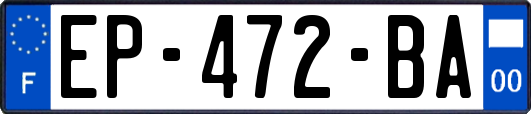 F
EP-472-BA
00